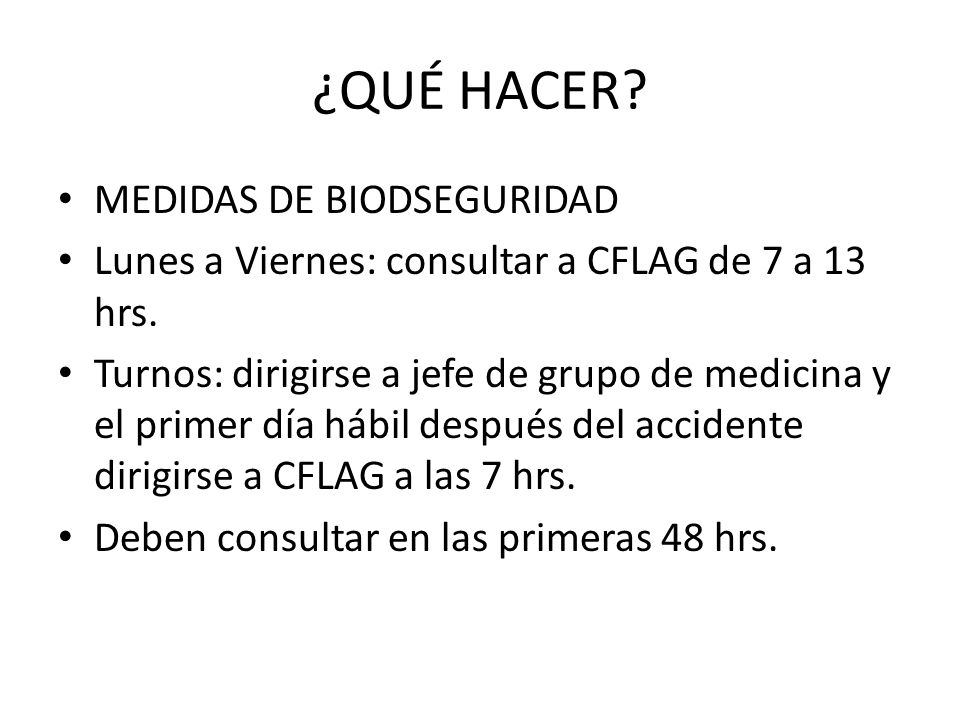 ¿QUÉ HACER?

• MEDIDAS DE BIODSEGURIDAD
• Lunes a Viernes: consultar a CFLAG de 7 a 13 hrs.
• Turnos: dirigirse a jefe de grupo de medicina y el primer día hábil después del accidente dirigirse a CFLAG a las 7 hrs.
• Deben consultar en las primeras 48 hrs.